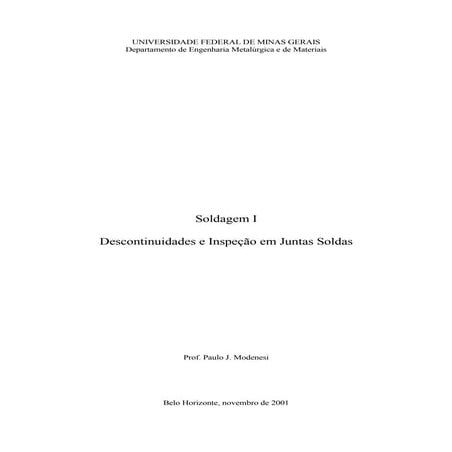 UNIVERSIDADE FEDERAL DE MINAS GERAIS
Departamento de Engenharia Metalúrgica e de Materiais

Soldagem I

Descontinuidades e Inspeção em Juntas Soldas

Prof. Paulo J. Modenesi

Belo Horizonte, novembro de 2001